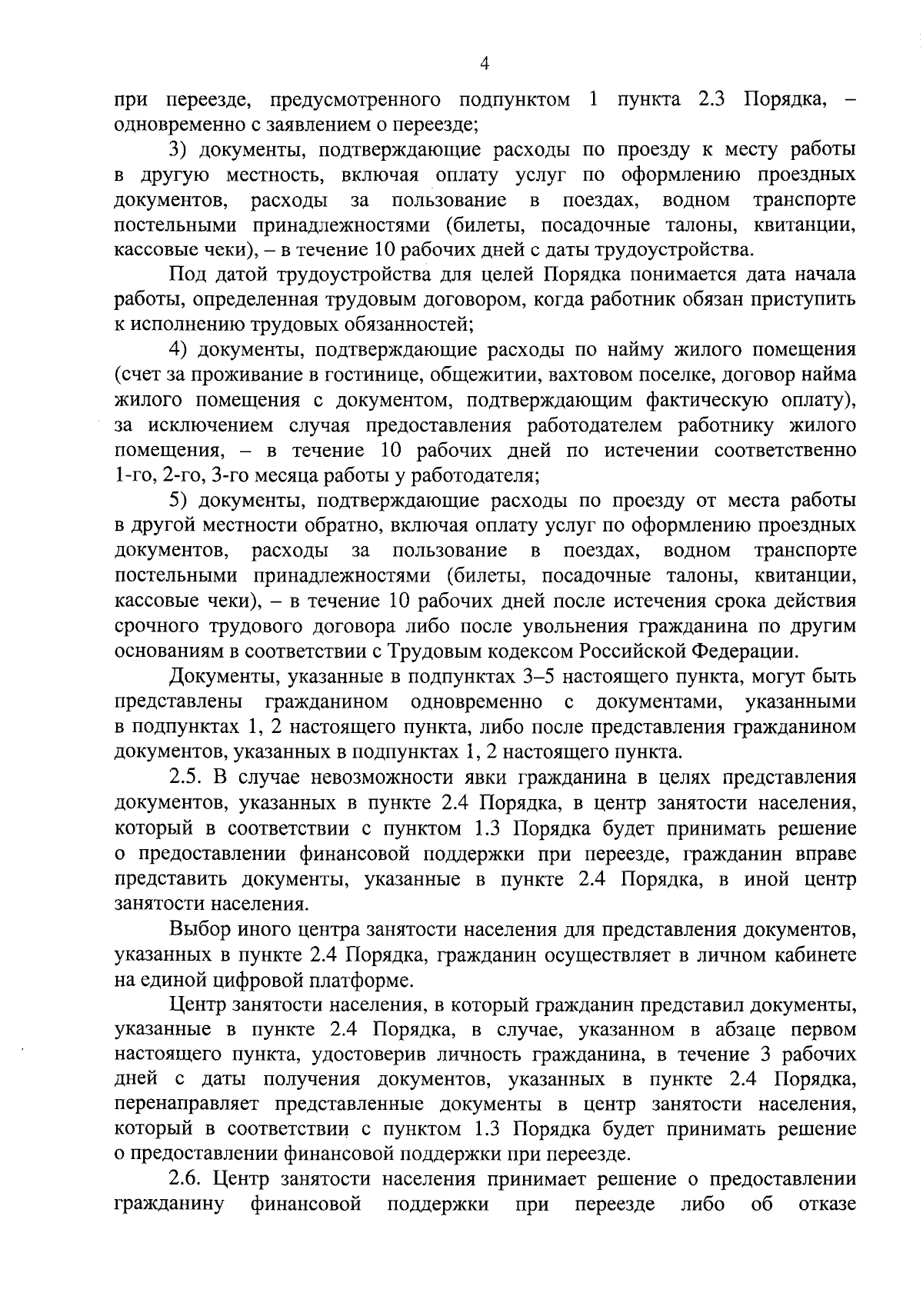 4

при переезде, предусмотренного подпунктом 1 пункта 2.3 Порядка, – одновременно с заявлением о переезде;

3) документы, подтверждающие расходы по проезду к месту работы в другую местность, включая оплату услуг по оформлению проездных документов, расходы за пользование в поездах, водном транспорте постельными принадлежностями (билеты, посадочные талоны, квитанции, кассовые чеки), – в течение 10 рабочих дней с даты трудоустройства.

Под датой трудоустройства для целей Порядка понимается дата начала работы, определенная трудовым договором, когда работник обязан приступить к исполнению трудовых обязанностей;

4) документы, подтверждающие расходы по найму жилого помещения (счет за проживание в гостинице, общежитии, вахтовом поселке, договор найма жилого помещения с документом, подтверждающим фактическую оплату), за исключением случая предоставления работодателем работнику жилого помещения, – в течение 10 рабочих дней по истечении соответственно 1-го, 2-го, 3-го месяца работы у работодателя;

5) документы, подтверждающие расходы по проезду от места работы в другой местности обратно, включая оплату услуг по оформлению проездных документов, расходы за пользование в поездах, водном транспорте постельными принадлежностями (билеты, посадочные талоны, квитанции, кассовые чеки), – в течение 10 рабочих дней после истечения срока действия срочного трудового договора либо после увольнения гражданина по другим основаниям в соответствии с Трудовым кодексом Российской Федерации.

Документы, указанные в подпунктах 3–5 настоящего пункта, могут быть представлены гражданином одновременно с документами, указанными в подпунктах 1, 2 настоящего пункта, либо после представления гражданином документов, указанных в подпунктах 1, 2 настоящего пункта.

2.5. В случае невозможности явки гражданина в целях представления документов, указанных в пункте 2.4 Порядка, в центр занятости населения, который в соответствии с пунктом 1.3 Порядка будет принимать решение о предоставлении финансовой поддержки при переезде, гражданин вправе представить документы, указанные в пункте 2.4 Порядка, в иной центр занятости населения.

Выбор иного центра занятости населения для представления документов, указанных в пункте 2.4 Порядка, гражданин осуществляет в личном кабинете на единой цифровой платформе.

Центр занятости населения, в который гражданин представил документы, указанные в пункте 2.4 Порядка, в случае, указанном в абзаце первом настоящего пункта, удостоверив личность гражданина, в течение 3 рабочих дней с даты получения документов, указанных в пункте 2.4 Порядка, перенаправляет представленные документы в центр занятости населения, который в соответствии с пунктом 1.3 Порядка будет принимать решение о предоставлении финансовой поддержки при переезде.

2.6. Центр занятости населения принимает решение о предоставлении гражданину финансовой поддержки при переезде либо об отказе